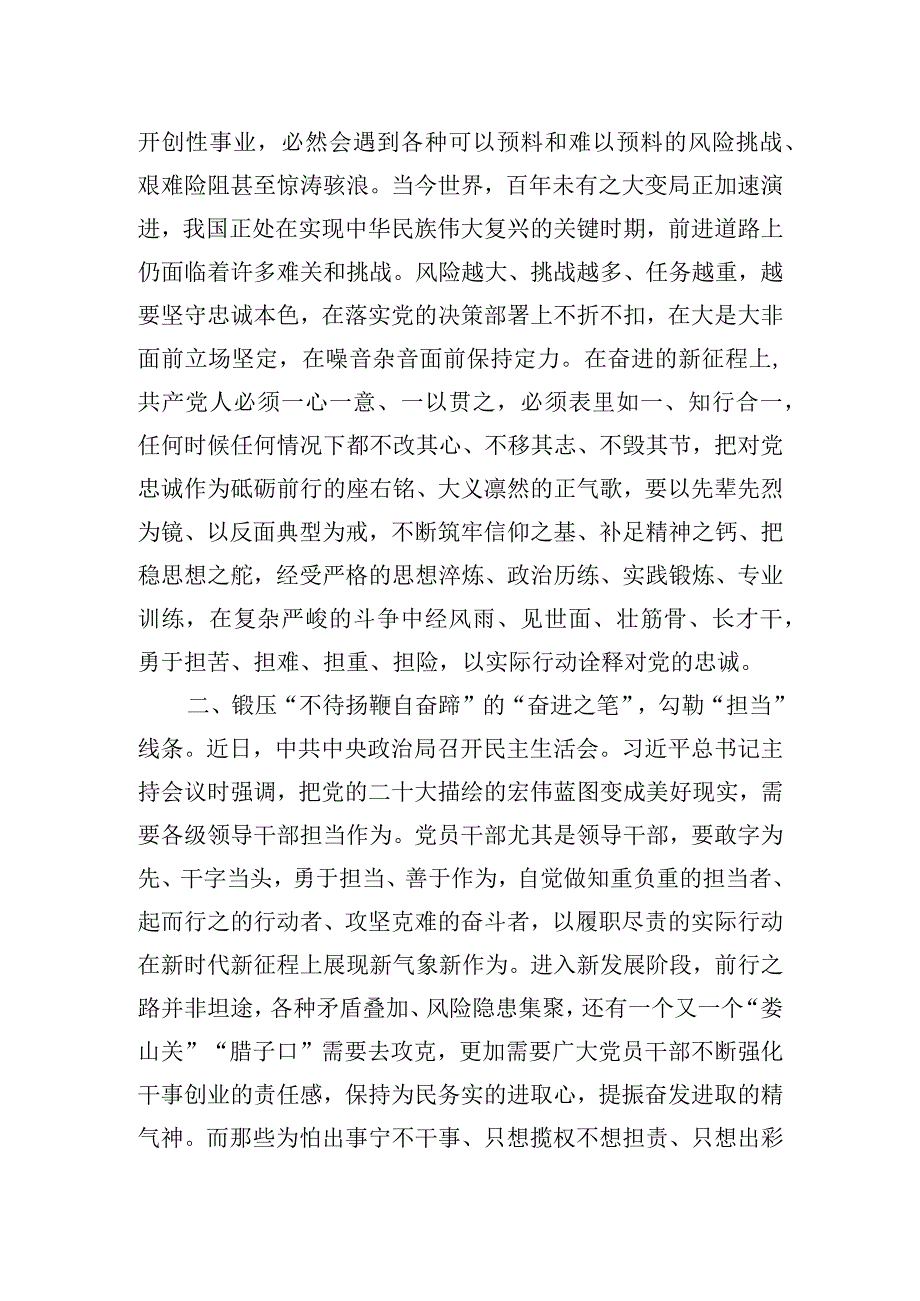 开创性事业，必然会遇到各种可以预料和难以预料的风险挑战、艰难险阻甚至惊涛骇浪。当今世界，百年未有之大变局正加速演进，我国正处在实现中华民族伟大复兴的关键时期，前进道路上仍面临着许多难关和挑战。风险越大、挑战越多、任务越重，越要坚守忠诚本色，在落实党的决策部署上不折不扣，在大是大非面前立场坚定，在噪音杂音面前保持定力。在奋进的新征程上，共产党人必须一心一意、一以贯之，必须表里如一、知行合一，任何时候任何情况下都不改其心、不移其志、不毁其节，把对党忠诚作为砥砺前行的座右铭、大义凛然的正气歌，要以先辈先烈为镜、以反面典型为戒，不断筑牢信仰之基、补足精神之钙、把稳思想之舵，经受严格的思想淬炼、政治历练、实践锻炼、专业训练，在复杂严峻的斗争中经风雨、见世面、壮筋骨、长才干，勇于担苦、担难、担重、担险，以实际行动诠释对党的忠诚。

二、锻压“不待扬鞭自奋蹄”的“奋进之笔”，勾勒“担当”线条。近日，中共中央政治局召开民主生活会。习近平总书记主持会议时强调，把党的二十大描绘的宏伟蓝图变成美好现实，需要各级领导干部担当作为。党员干部尤其是领导干部，要敢字为先、干字当头，勇于担当、善于作为，自觉做知重负重的担当者、起而行之的行动者、攻坚克难的奋斗者，以履职尽责的实际行动在新时代新征程上展现新气象新作为。进入新发展阶段，前行之路并非坦途，各种矛盾叠加、风险隐患集聚，还有一个又一个“娄山关”“腊子口”需要去攻克，更加需要广大党员干部不断强化干事创业的责任感，保持为民务实的进取心，提振奋发进取的精气神。而那些为怕出事宁不干事、只想揽权不想担责、只想出彩